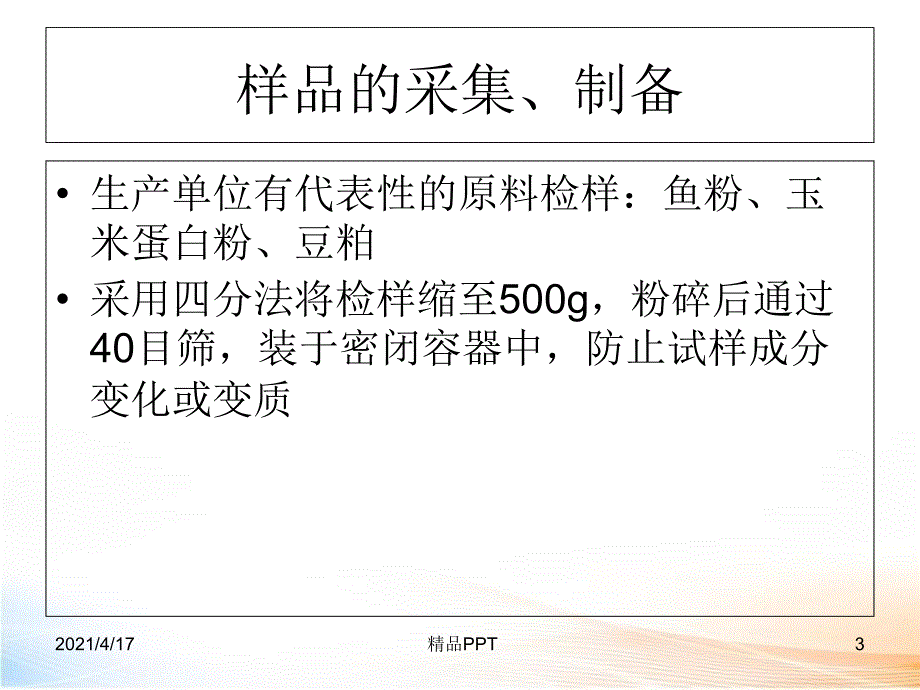 样品的采集、制备

• 生产单位有代表性的原料检样：鱼粉、玉米蛋白粉、豆粕
• 采用四分法将检样缩至500g，粉碎后通过40目筛，装于密闭容器中，防止试样成分变化或变质

2021/4/17 精品PPT 3